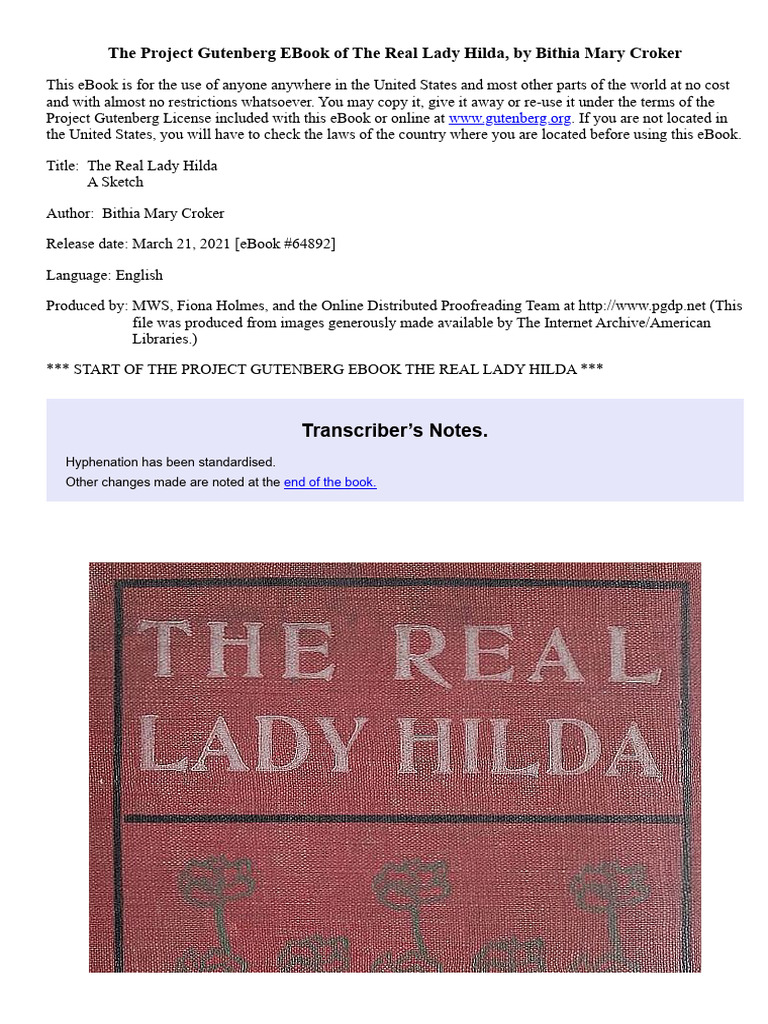 The Project Gutenberg EBook of The Real Lady Hilda, by Bithia Mary Croker

This eBook is for the use of anyone anywhere in the United States and most other parts of the world at no cost and with almost no restrictions whatsoever. You may copy it, give it away or re-use it under the terms of the Project Gutenberg License included with this eBook or online at www.gutenberg.org. If you are not located in the United States, you will have to check the laws of the country where you are located before using this eBook.

Title: The Real Lady Hilda
A Sketch

Author: Bithia Mary Croker

Release date: March 21, 2021 [eBook #64892]

Language: English

Produced by: MWS, Fiona Holmes, and the Online Distributed Proofreading Team at http://www.pgdp.net (This file was produced from images generously made available by The Internet Archive/American Libraries.)

*** START OF THE PROJECT GUTENBERG EBOOK THE REAL LADY HILDA ***

Transcriber's Notes.

Hyphenation has been standardised.
Other changes made are noted at the end of the book.

THE REAL LADY HILDA